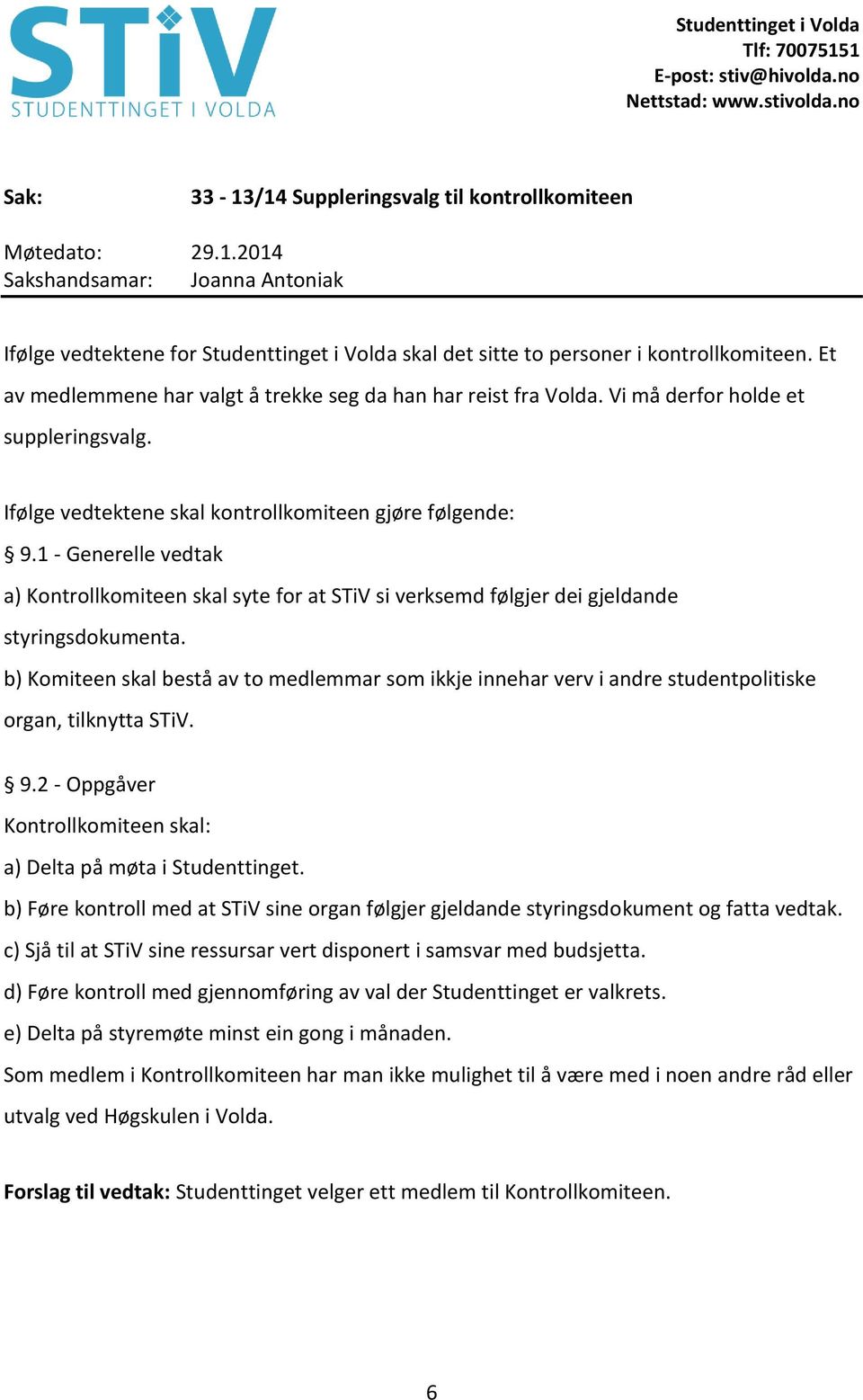 STiV
STUDENTTINGET I VOLDA

Studenttinget i Volda
Tlf: 70075151
E-post: stiv@hivolda.no
Nettstad: www.stivolda.no

Sak: 33 - 13/14 Suppleringsvalg til kontrollkomiteen

Møtedato: 29.1.2014
Sakshandsamar: Joanna Antoniak

Ifølge vedtektene for Studenttinget i Volda skal det sitte to personer i kontrollkomiteen. Et av medlemmene har valgt å trekke seg da han har reist fra Volda. Vi må derfor holde et suppleringsvalg.

Ifølge vedtektene skal kontrollkomiteen gjøre følgende:
§ 9.1 - Generelle vedtak
a) Kontrollkomiteen skal syte for at STiV si verksemd følgjer dei gjeldande styringsdokumenta.
b) Komiteen skal bestå av to medlemmar som ikkje innehar verv i andre studentpolitiske organ, tilknytta STiV.

§ 9.2 - Oppgåver
Kontrollkomiteen skal:
a) Delta på møta i Studenttinget.
b) Føre kontroll med at STiV sine organ følgjer gjeldande styringsdokument og fatta vedtak.
c) Sjå til at STiV sine ressursar vert disponert i samsvar med budsjetta.
d) Føre kontroll med gjennomføring av val der Studenttinget er valkrets.
e) Delta på styremøte minst ein gong i månaden.
Som medlem i Kontrollkomiteen har man ikke mulighet til å være med i noen andre råd eller utvalg ved Høgskulen i Volda.

Forslag til vedtak: Studenttinget velger ett medlem til Kontrollkomiteen.

6